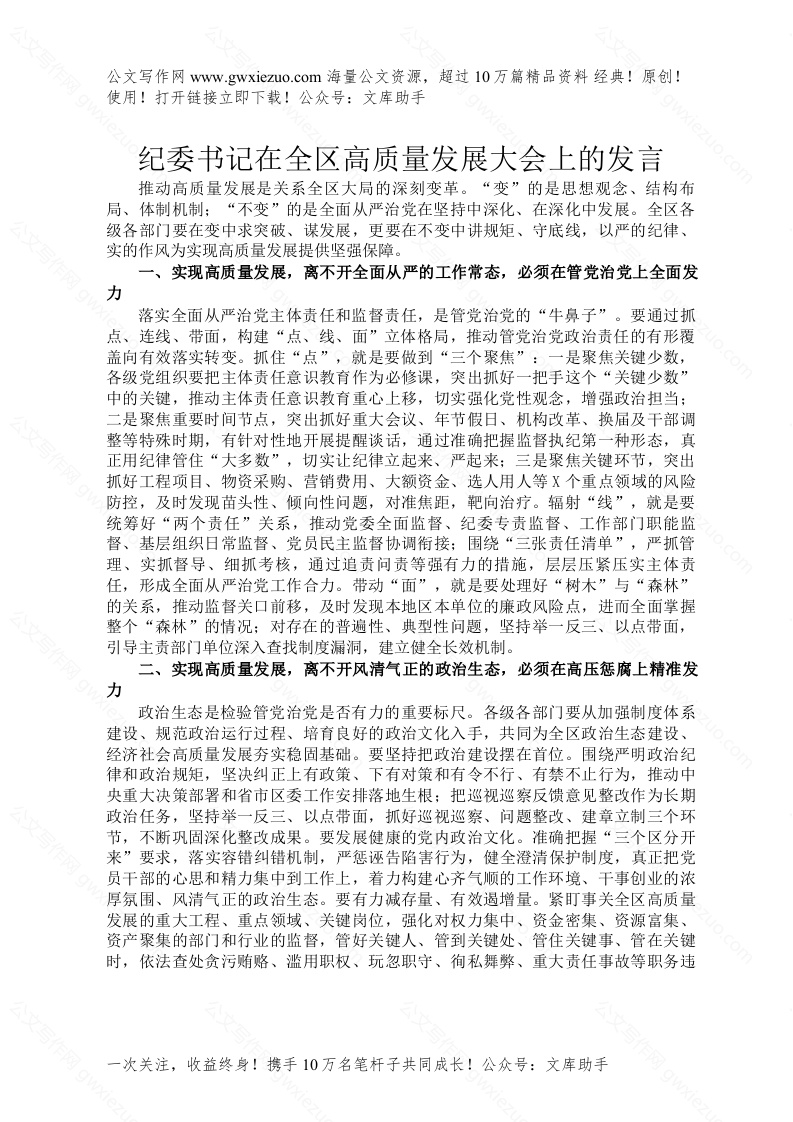 公文写作网 www.gwxiezuo.com 海量公文资源，超过 10 万篇精品资料 经典！原创！使用！打开链接立即下载！公众号：文库助手

纪委书记在全区高质量发展大会上的发言

推动高质量发展是关系全区大局的深刻变革。“变”的是思想观念、结构布局、体制机制；“不变”的是全面从严治党在坚持中深化、在深化中发展。全区各级各部门要在变中求突破、谋发展，更要在不变中讲规矩、守底线，以严的纪律、实的作风为实现高质量发展提供坚强保障。

一、实现高质量发展，离不开全面从严的工作常态，必须在管党治党上全面发力

落实全面从严治党主体责任和监督责任，是管党治党的“牛鼻子”。要通过抓点、连线、带面，构建“点、线、面”立体格局，推动管党治党政治责任的有形覆盖向有效落实转变。抓住“点”，就是要做到“三个聚焦”：一是聚焦关键少数，各级党组织要把主体责任意识教育作为必修课，突出抓好一把手这个“关键少数”中的关键，推动主体责任意识教育重心上移，切实强化党性观念，增强政治担当；二是聚焦重要时间节点，突出抓好重大会议、年节假日、机构改革、换届及干部调整等特殊时期，有针对性地开展提醒谈话，通过准确把握监督执纪第一种形态，真正用纪律管住“大多数”，切实让纪律立起来、严起来；三是聚焦关键环节，突出抓好工程项目、物资采购、营销费用、大额资金、选人用人等 X 个重点领域的风险防控，及时发现苗头性、倾向性问题，对准焦距，靶向治疗。辐射“线”，就是要统筹好“两个责任”关系，推动党委全面监督、纪委专责监督、工作部门职能监督、基层组织日常监督、党员民主监督协调衔接；围绕“三张责任清单”，严抓管理、实抓督导、细抓考核，通过追责问责等强有力的措施，层层压紧压实主体责任，形成全面从严治党工作合力。带动“面”，就是要处理好“树木”与“森林”的关系，推动监督关口前移，及时发现本地区本单位的廉政风险点，进而全面掌握整个“森林”的情况；对存在的普遍性、典型性问题，坚持举一反三、以点带面，引导主责部门单位深入查找制度漏洞，建立健全长效机制。

二、实现高质量发展，离不开风清气正的政治生态，必须在高压惩腐上精准发力

政治生态是检验管党治党是否有力的重要标尺。各级各部门要从加强制度体系建设、规范政治运行过程、培育良好的政治文化入手，共同为全区政治生态建设、经济社会高质量发展夯实稳固基础。要坚持把政治建设摆在首位。围绕严明政治纪律和政治规矩，坚决纠正上有政策、下有对策和有令不行、有禁不止行为，推动中央重大决策部署和省市区委工作安排落地生根；把巡视巡察反馈意见整改作为长期政治任务，坚持举一反三、以点带面，抓好巡视巡察、问题整改、建章立制三个环节，不断巩固深化整改成果。要发展健康的党内政治文化。准确把握“三个区分开来”要求，落实容错纠错机制，严惩诬告陷害行为，健全澄清保护制度，真正把党员干部的心思和精力集中到工作上，着力构建心齐气顺的工作环境、干事创业的浓厚氛围、风清气正的政治生态。要有力减存量、有效遏增量。紧盯事关全区高质量发展的重大工程、重点领域、关键岗位，强化对权力集中、资金密集、资源富集、资产聚集的部门和行业的监督，管好关键人、管到关键处、管住关键事、管在关键时，依法查处贪污贿赂、滥用职权、玩忽职守、徇私舞弊、重大责任事故等职务违

一次关注，收益终身！携手 10 万名笔杆子共同成长！公众号：文库助手